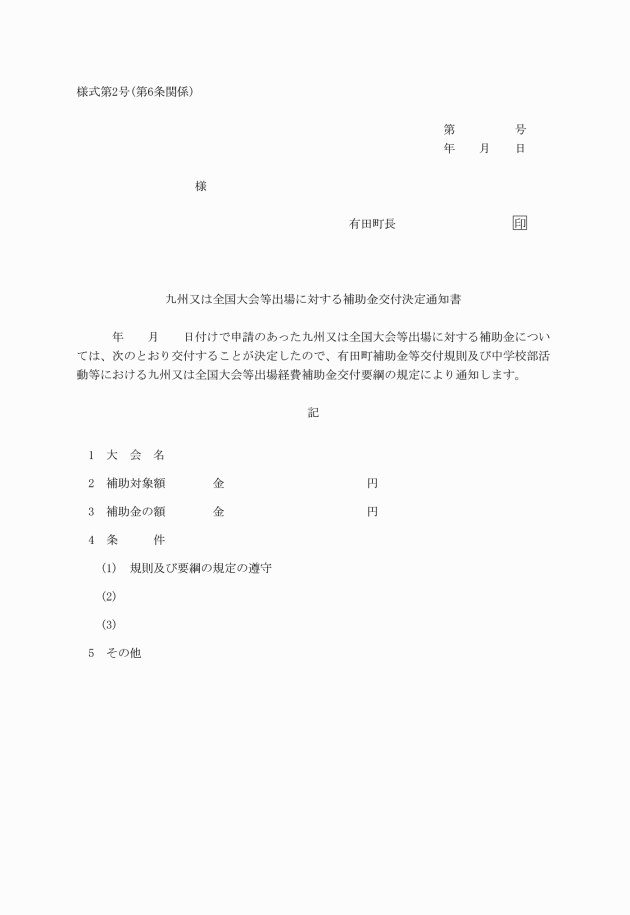 様式第2号(第6条関係)

第　　　　号
年　　月　　日

様

有田町長　　　　　　　　印

九州又は全国大会等出場に対する補助金交付決定通知書

年　　月　　日付けで申請のあった九州又は全国大会等出場に対する補助金については、次のとおり交付することが決定したので、有田町補助金等交付規則及び中学校部活動等における九州又は全国大会等出場経費補助金交付要綱の規定により通知します。

記

1　大　会　名

2　補助対象額　　　　金　　　　　　　　　　　円

3　補助金の額　　　　金　　　　　　　　　　　円

4　条　　　件

(1)　規則及び要綱の規定の遵守

(2)

(3)

5　その他